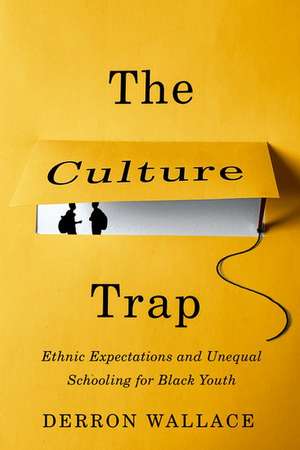 The

Culture

Trap

Ethnic Expectations and Unequal Schooling for Black Youth

DERRON WALLACE